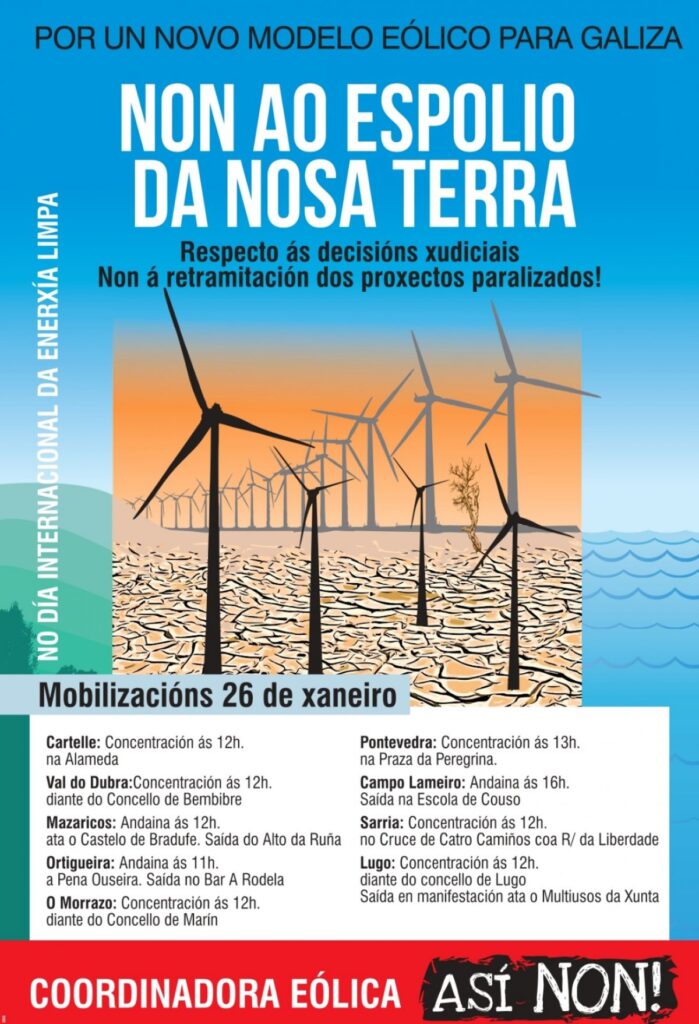 POR UN NOVO MODELO EÓLICO PARA GALIZA

NON AO ESPOLIO DA NOSA TERRA

Respecto ás decisións xudiciais
Non á retramitación dos proxectos paralizados!

NO DÍA INTERNACIONAL DA ENERXÍA LIMPA

Mobilizacións 26 de xaneiro

Cartelle: Concentración ás 12h. na Alameda

Val do Dubra:Concentración ás 12h. diante do Concello de Bembibre

Mazaricos: Andaina ás 12h. ata o Castelo de Bradufe. Saída do Alto da Ruña

Ortigueira: Andaina ás 11h. a Pena Ouseira. Saída no Bar A Rodela

O Morrazo: Concentración ás 12h. diante do Concello de Marín

Pontevedra: Concentración ás 13h. na Praza da Peregrina.

Campo Lameiro: Andaina ás 16h. Saída na Escola de Couso

Sarria: Concentración ás 12h. no Cruce de Catro Camiños coa R/ da Liberdade

Lugo: Concentración ás 12h. diante do concello de Lugo
Saída en manifestación ata o Multiusos da Xunta

COORDINADORA EÓLICA

ASÍ NON!